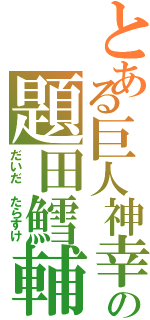 とある巨人神幸の

題田鱈輔

だいだ　たらすけ